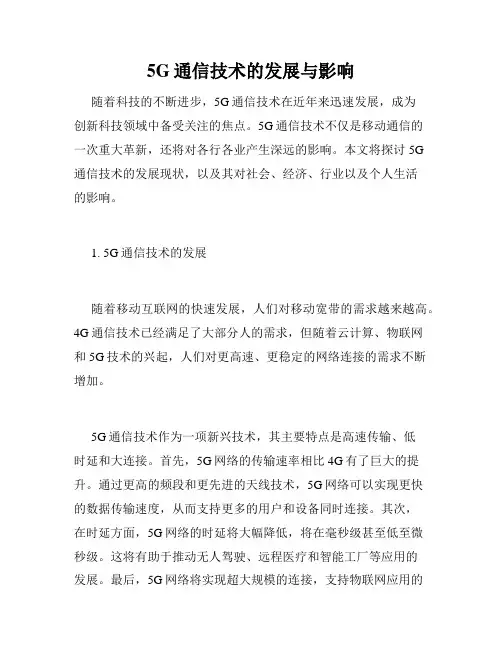 5G 通信技术的发展与影响

随着科技的不断进步，5G 通信技术在近年来迅速发展，成为创新科技领域中备受关注的焦点。5G 通信技术不仅是移动通信的一次重大革新，还将对各行各业产生深远的影响。本文将探讨 5G 通信技术的发展现状，以及其对社会、经济、行业以及个人生活的影响。

1. 5G 通信技术的发展

随着移动互联网的快速发展，人们对移动宽带的需求越来越高。4G 通信技术已经满足了大部分人的需求，但随着云计算、物联网和 5G 技术的兴起，人们对更高速、更稳定的网络连接的需求不断增加。

5G 通信技术作为一项新兴技术，其主要特点是高速传输、低时延和大连接。首先，5G 网络的传输速率相比 4G 有了巨大的提升。通过更高的频段和更先进的天线技术，5G 网络可以实现更快的数据传输速度，从而支持更多的用户和设备同时连接。其次，在时延方面，5G 网络的时延将大幅降低，将在毫秒级甚至低至微秒级。这将有助于推动无人驾驶、远程医疗和智能工厂等应用的发展。最后，5G 网络将实现超大规模的连接，支持物联网应用的